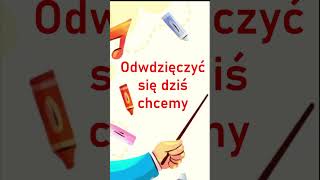 Odwdzięczyć się dziś chcemy